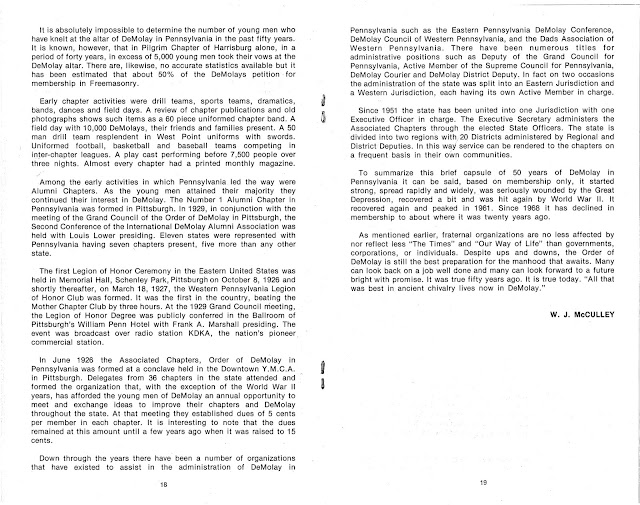 It is absolutely impossible to determine the number of young men who have knelt at the altar of DeMolay in Pennsylvania in the past fifty years. It is known, however, that in Pilgrim Chapter of Harrisburg alone, in a period of forty years, in excess of 5,000 young men took their vows at the DeMolay altar. There are, likewise, no accurate statistics available but it has been estimated that about 50% of the DeMolays petition for membership in Freemasonry.

Early chapter activities were drill teams, sports teams, dramatics, bands, dances and field days. A review of chapter publications and old photographs shows such items as a 60 piece uniformed chapter band. A field day with 10,000 DeMolays, their friends and families present. A 50 man drill team resplendent in West Point uniforms with swords. Uniformed football, basketball and baseball teams competing in inter-chapter leagues. A play cast performing before 7,500 people over three nights. Almost every chapter had a printed monthly magazine.

Among the early activities in which Pennsylvania led the way were Alumni Chapters. As the young men attained their majority they continued their interest in DeMolay. The Number 1 Alumni Chapter in Pennsylvania was formed in Pittsburgh. In 1929, in conjunction with the meeting of the Grand Council of the Order of DeMolay in Pittsburgh, the Second Conference of the International DeMolay Alumni Association was held with Louis Lower presiding. Eleven states were represented with Pennsylvania having seven chapters present, five more than any other state.

The first Legion of Honor Ceremony in the Eastern United States was held in Memorial Hall, Schenley Park, Pittsburgh on October 8, 1926 and shortly thereafter, on March 18, 1927, the Western Pennsylvania Legion of Honor Club was formed. It was the first in the country, beating the Mother Chapter Club by three hours. At the 1929 Grand Council meeting, the Legion of Honor Degree was publicly conferred in the Ballroom of Pittsburgh's William Penn Hotel with Frank A. Marshall presiding. The event was broadcast over radio station KDKA, the nation's pioneer commercial station.

In June 1926 the Associated Chapters, Order of DeMolay in Pennsylvania was formed at a conclave held in the Downtown Y.M.C.A. in Pittsburgh. Delegates from 36 chapters in the state attended and formed the organization that, with the exception of the World War II years, has afforded the young men of DeMolay an annual opportunity to meet and exchange ideas to improve their chapters and DeMolay throughout the state. At that meeting they established dues of 5 cents per member in each chapter. It is interesting to note that the dues remained at this amount until a few years ago when it was raised to 15 cents.

Down through the years there have been a number of organizations that have existed to assist in the administration of DeMolay in

18

Pennsylvania such as the Eastern Pennsylvania DeMolay Conference, DeMolay Council of Western Pennsylvania, and the Dads Association of Western Pennsylvania. There have been numerous titles for administrative positions such as Deputy of the Grand Council for Pennsylvania, Active Member of the Supreme Council for Pennsylvania, DeMolay Courier and DeMolay District Deputy. In fact on two occasions the administration of the state was split into an Eastern Jurisdiction and a Western Jurisdiction, each having its own Active Member in charge.

Since 1951 the state has been united into one Jurisdiction with one Executive Officer in charge. The Executive Secretary administers the Associated Chapters through the elected State Officers. The state is divided into two regions with 20 Districts administered by Regional and District Deputies. In this way service can be rendered to the chapters on a frequent basis in their own communities.

To summarize this brief capsule of 50 years of DeMolay in Pennsylvania it can be said, based on membership only, it started strong, spread rapidly and widely, was seriously wounded by the Great Depression, recovered a bit and was hit again by World War II. It recovered again and peaked in 1961. Since 1968 it has declined in membership to about where it was twenty years ago.

As mentioned earlier, fraternal organizations are no less affected by nor reflect less "The Times" and "Our Way of Life" than governments, corporations, or individuals. Despite ups and downs, the Order of DeMolay is still the best preparation for the manhood that awaits. Many can look back on a job well done and many can look forward to a future bright with promise. It was true fifty years ago. It is true today. "All that was best in ancient chivalry lives now in DeMolay."

W. J. McCULLEY

19